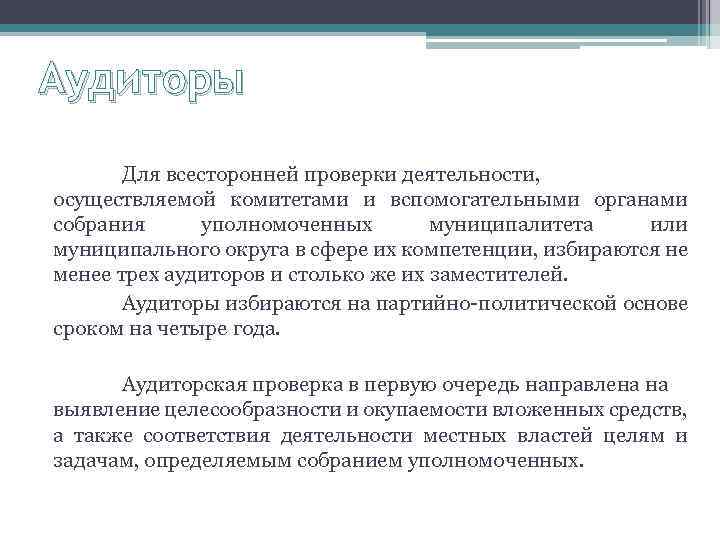 Аудиторы

Для всесторонней проверки деятельности, осуществляемой комитетами и вспомогательными органами собрания уполномоченных муниципалитета или муниципального округа в сфере их компетенции, избираются не менее трех аудиторов и столько же их заместителей.

Аудиторы избираются на партийно-политической основе сроком на четыре года.

Аудиторская проверка в первую очередь направлена на выявление целесообразности и окупаемости вложенных средств, а также соответствия деятельности местных властей целям и задачам, определяемым собранием уполномоченных.